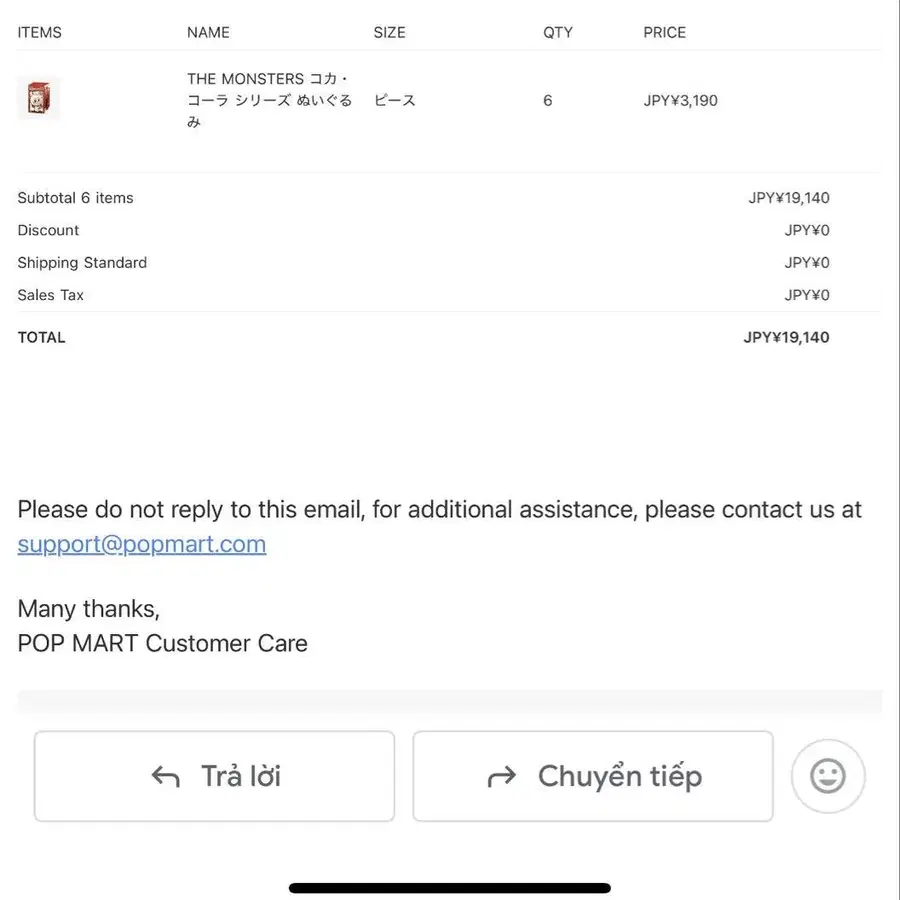 | ITEMS | NAME | SIZE | QTY | PRICE |
|---|---|---|---|---|
| | THE MONSTERS コカ・コーラ シリーズ ぬいぐるみ | ピース | 6 | JPY¥3,190 |

| | |
|---|---|
| Subtotal 6 items | JPY¥19,140 |
| Discount | JPY¥0 |
| Shipping Standard | JPY¥0 |
| Sales Tax | JPY¥0 |
| TOTAL | JPY¥19,140 |

Please do not reply to this email, for additional assistance, please contact us at support@popmart.com

Many thanks,
POP MART Customer Care

Trả lời

Chuyển tiếp